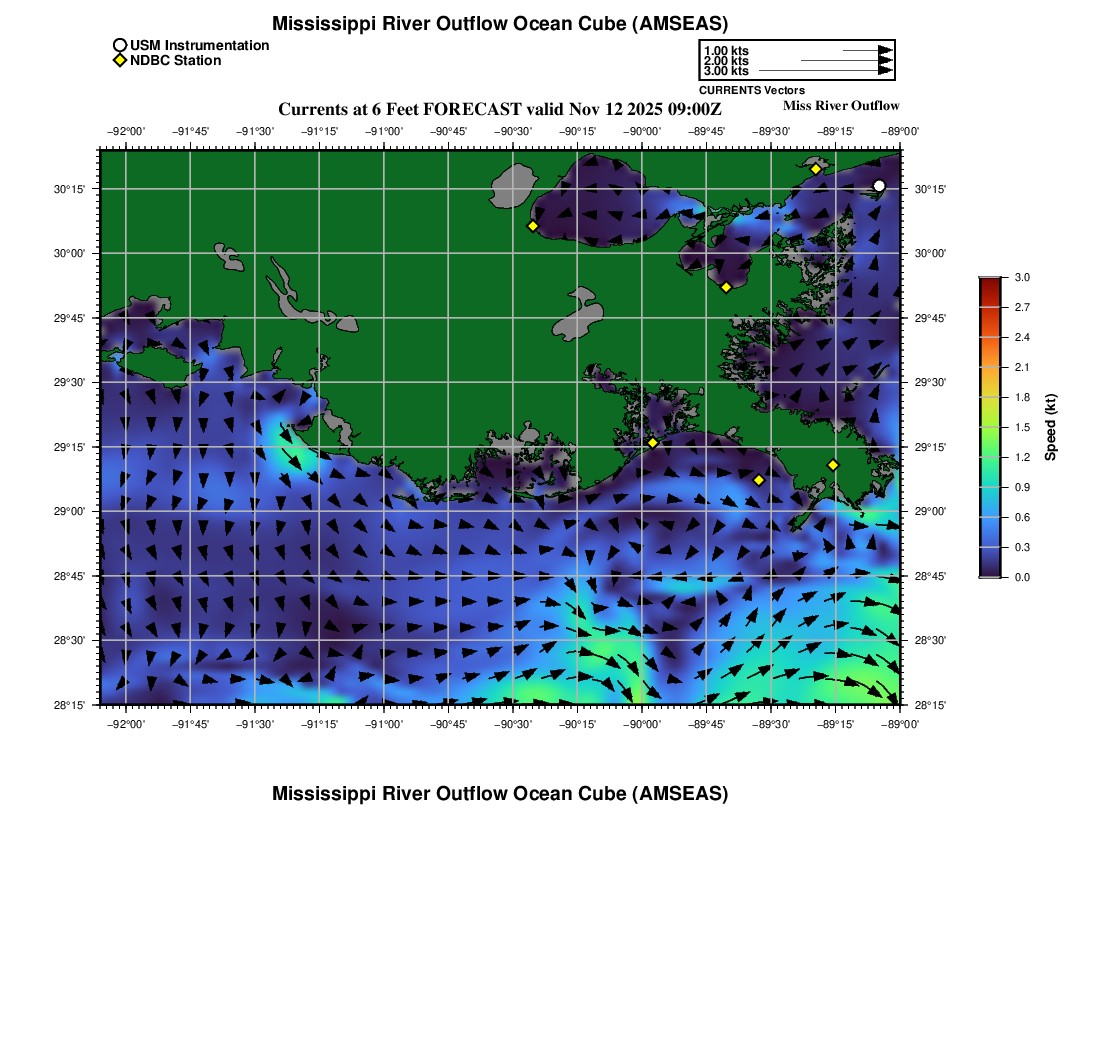 Mississippi River Outflow Ocean Cube (AMSEAS)

USM Instrumentation
NDBC Station

1.00 kts
2.00 kts
3.00 kts
CURRENTS Vectors

Currents at 6 Feet FORECAST valid Nov 12 2025 09:00Z

Miss River Outflow

−92°00' −91°45' −91°30' −91°15' −91°00' −90°45' −90°30' −90°15' −90°00' −89°45' −89°30' −89°15' −89°00'

30°15'
30°00'
29°45'
29°30'
29°15'
29°00'
28°45'
28°30'
28°15'

30°15'
30°00'
29°45'
29°30'
29°15'
29°00'
28°45'
28°30'
28°15'

−92°00' −91°45' −91°30' −91°15' −91°00' −90°45' −90°30' −90°15' −90°00' −89°45' −89°30' −89°15' −89°00'

3.0
2.7
2.4
2.1
1.8
1.5
1.2
0.9
0.6
0.3
0.0
Speed (kt)

Mississippi River Outflow Ocean Cube (AMSEAS)